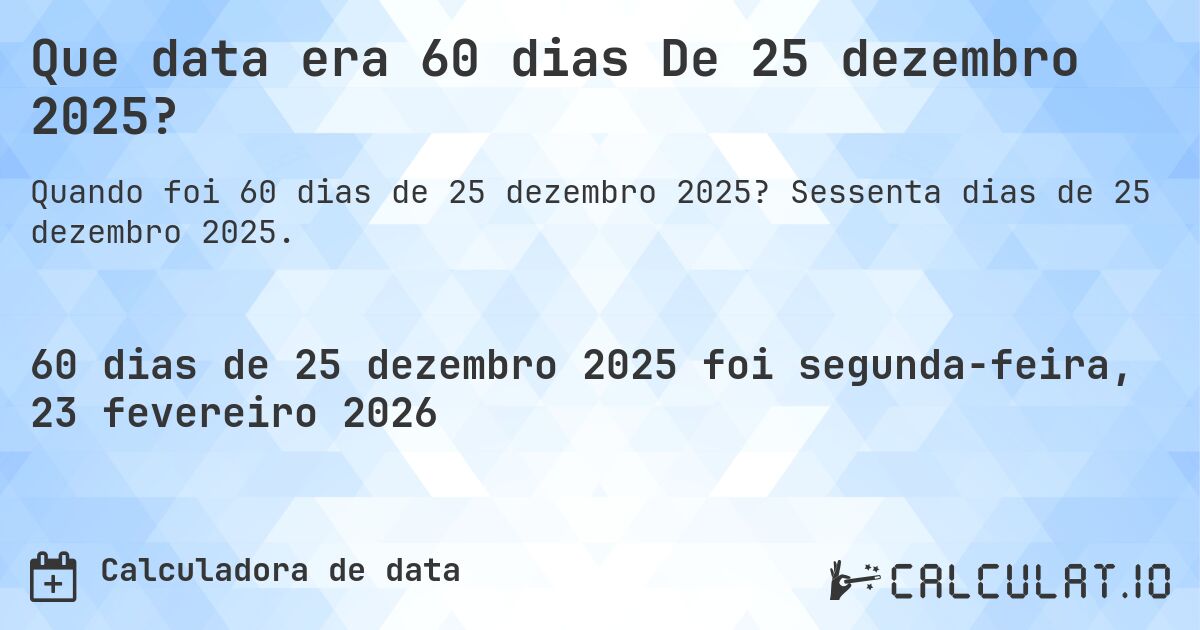 Que data era 60 dias De 25 dezembro 2025?

Quando foi 60 dias de 25 dezembro 2025? Sessenta dias de 25 dezembro 2025.

60 dias de 25 dezembro 2025 foi segunda-feira, 23 fevereiro 2026

Calculadora de data

CALCULAT.IO